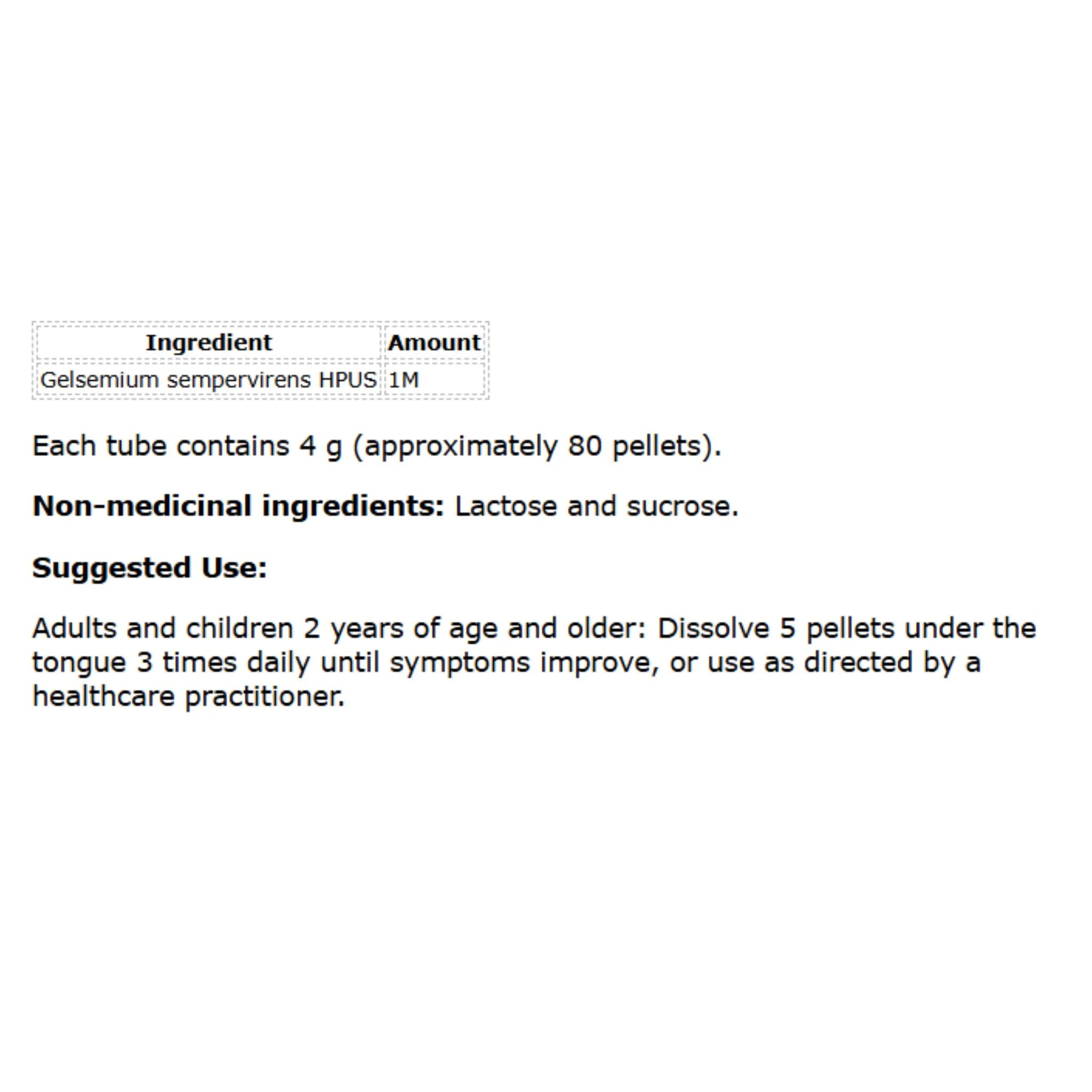 | Ingredient | Amount |
|---|---|
| Gelsemium sempervirens HPUS | 1M |

Each tube contains 4 g (approximately 80 pellets).

Non-medicinal ingredients: Lactose and sucrose.

Suggested Use:

Adults and children 2 years of age and older: Dissolve 5 pellets under the tongue 3 times daily until symptoms improve, or use as directed by a healthcare practitioner.